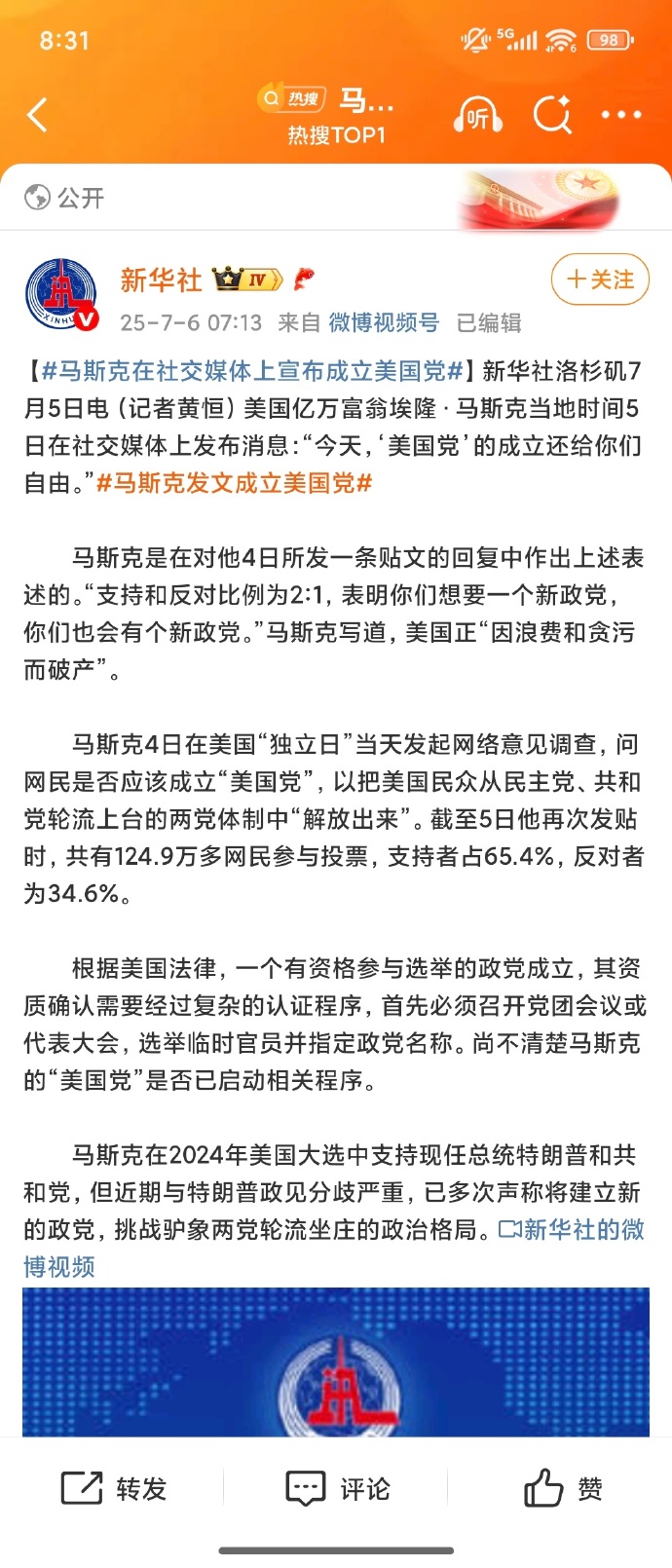 8:31

5G 98

热搜 马...
热搜TOP1

听

公开

XINHUA

新华社 IV

十关注

25-7-6 07:13 来自 微博视频号 已编辑

【#马斯克在社交媒体上宣布成立美国党#】新华社洛杉矶7月5日电（记者黄恒）美国亿万富翁埃隆·马斯克当地时间5日在社交媒体上发布消息：“今天，‘美国党’的成立还给你们自由。”#马斯克发文成立美国党#

马斯克是在对他4日所发一条贴文的回复中作出上述表述的。“支持和反对比例为2:1，表明你们想要一个新政党，你们也会有个新政党。”马斯克写道，美国正“因浪费和贪污而破产”。

马斯克4日在美国“独立日”当天发起网络意见调查，问网民是否应该成立“美国党”，以把美国民众从民主党、共和党轮流上台的两党体制中“解放出来”。截至5日他再次发贴时，共有124.9万多网民参与投票，支持者占65.4%，反对者为34.6%。

根据美国法律，一个有资格参与选举的政党成立，其资质确认需要经过复杂的认证程序，首先必须召开党团会议或代表大会，选举临时官员并指定政党名称。尚不清楚马斯克的“美国党”是否已启动相关程序。

马斯克在2024年美国大选中支持现任总统特朗普和共和党，但近期与特朗普政见分歧严重，已多次声称将建立新的政党，挑战驴象两党轮流坐庄的政治格局。新华社的微博视频

转发 评论 赞